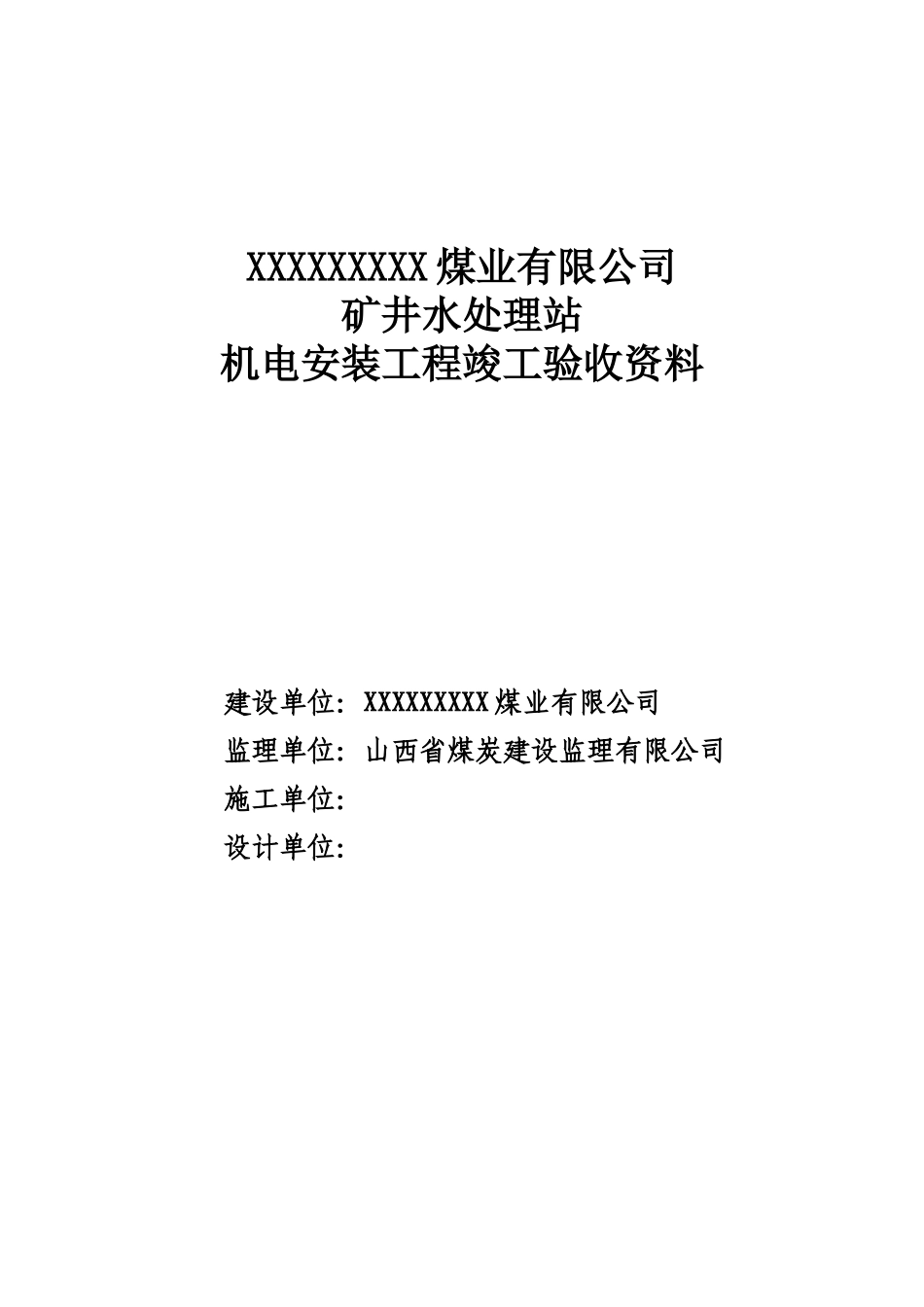 XXXXXXXXX煤业有限公司
矿井水处理站
机电安装工程竣工验收资料

建设单位：XXXXXXXXX煤业有限公司
监理单位：山西省煤炭建设监理有限公司
施工单位：
设计单位：